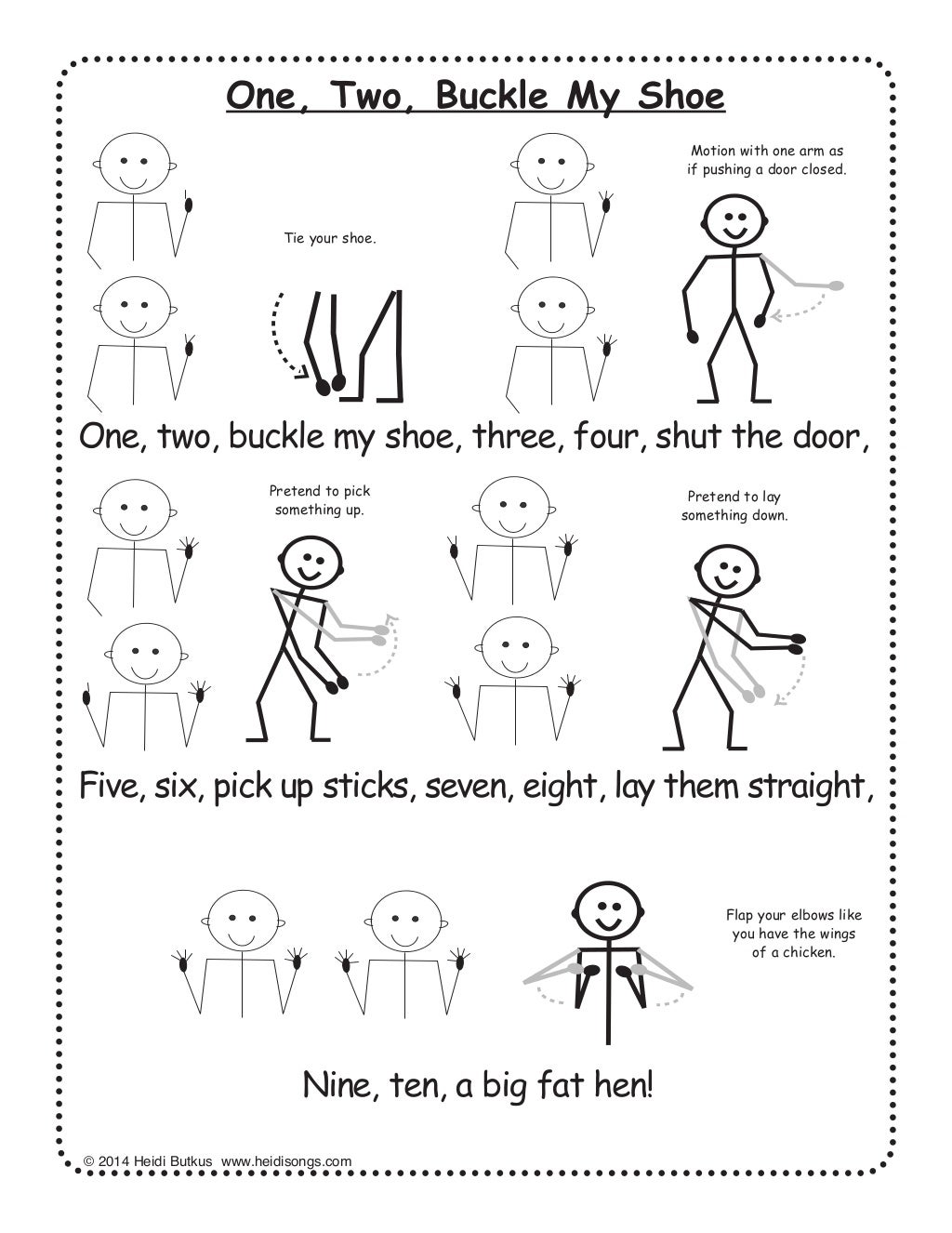 One, Two, Buckle My Shoe

Tie your shoe.

Motion with one arm as if pushing a door closed.

One, two, buckle my shoe, three, four, shut the door,

Pretend to pick something up.

Pretend to lay something down.

Five, six, pick up sticks, seven, eight, lay them straight,

Flap your elbows like you have the wings of a chicken.

Nine, ten, a big fat hen!

© 2014 Heidi Butkus www.heidisongs.com